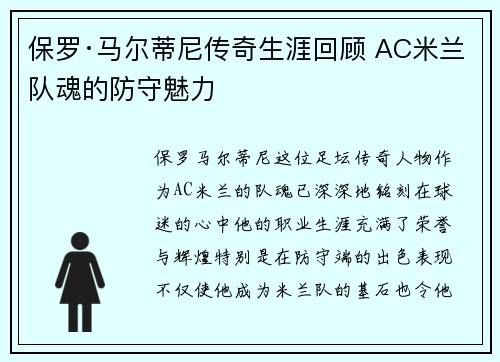 保罗·马尔蒂尼传奇生涯回顾 AC米兰队魂的防守魅力

保罗马尔蒂尼这位足坛传奇人物作为AC米兰的队魂已深深地铭刻在球迷的心中他的职业生涯充满了荣誉与辉煌特别是在防守端的出色表现不仅使他成为米兰队的基石也令他